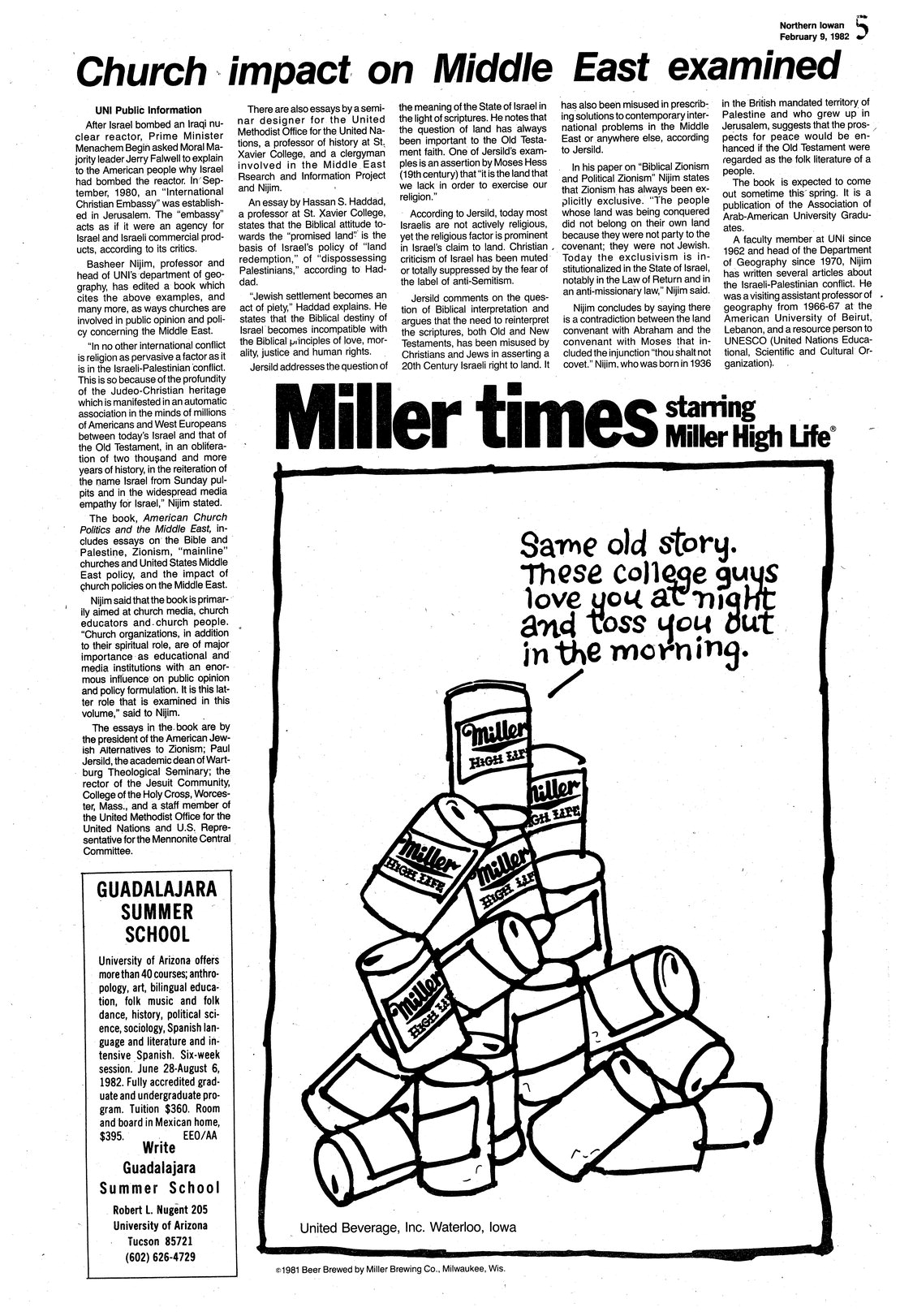 Northern Iowan
February 9, 1982 5

Church impact on Middle East examined

UNI Public Information

After Israel bombed an Iraqi nuclear reactor, Prime Minister Menachem Begin asked Moral Majority leader Jerry Falwell to explain to the American people why Israel had bombed the reactor. In September, 1980, an "International Christian Embassy" was established in Jerusalem. The "embassy" acts as if it were an agency for Israel and Israeli commercial products, according to its critics.

Basheer Nijim, professor and head of UNI's department of geography, has edited a book which cites the above examples, and many more, as ways churches are involved in public opinion and policy concerning the Middle East.

"In no other international conflict is religion as pervasive a factor as it is in the Israeli-Palestinian conflict. This is so because of the profundity of the Judeo-Christian heritage which is manifested in an automatic association in the minds of millions of Americans and West Europeans between today's Israel and that of the Old Testament, in an obliteration of two thousand and more years of history, in the reiteration of the name Israel from Sunday pulpits and in the widespread media empathy for Israel," Nijim stated.

The book, American Church Politics and the Middle East, includes essays on the Bible and Palestine, Zionism, "mainline" churches and United States Middle East policy, and the impact of church policies on the Middle East.

Nijim said that the book is primarily aimed at church media, church educators and church people. "Church organizations, in addition to their spiritual role, are of major importance as educational and media institutions with an enormous influence on public opinion and policy formulation. It is this latter role that is examined in this volume," said to Nijim.

The essays in the book are by the president of the American Jewish Alternatives to Zionism; Paul Jersild, the academic dean of Wartburg Theological Seminary; the rector of the Jesuit Community, College of the Holy Cross, Worcester, Mass., and a staff member of the United Methodist Office for the United Nations and U.S. Representative for the Mennonite Central Committee.

There are also essays by a seminar designer for the United Methodist Office for the United Nations, a professor of history at St. Xavier College, and a clergyman involved in the Middle East Rsearch and Information Project and Nijim.

An essay by Hassan S. Haddad, a professor at St. Xavier College, states that the Biblical attitude towards the "promised land" is the basis of Israel's policy of "land redemption," of "dispossessing Palestinians," according to Haddad.

"Jewish settlement becomes an act of piety," Haddad explains. He states that the Biblical destiny of Israel becomes incompatible with the Biblical principles of love, morality, justice and human rights.

Jersild addresses the question of the meaning of the State of Israel in the light of scriptures. He notes that the question of land has always been important to the Old Testament faith. One of Jersild's examples is an assertion by Moses Hess (19th century) that "it is the land that we lack in order to exercise our religion."

According to Jersild, today most Israelis are not actively religious, yet the religious factor is prominent in Israel's claim to land. Christian criticism of Israel has been muted or totally suppressed by the fear of the label of anti-Semitism.

Jersild comments on the question of Biblical interpretation and argues that the need to reinterpret the scriptures, both Old and New Testaments, has been misused by Christians and Jews in asserting a 20th Century Israeli right to land. It has also been misused in prescribing solutions to contemporary international problems in the Middle East or anywhere else, according to Jersild.

In his paper on "Biblical Zionism and Political Zionism" Nijim states that Zionism has always been explicitly exclusive. "The people whose land was being conquered did not belong on their own land because they were not party to the covenant; they were not Jewish. Today the exclusivism is institutionalized in the State of Israel, notably in the Law of Return and in an anti-missionary law," Nijim said.

Nijim concludes by saying there is a contradiction between the land convenant with Abraham and the convenant with Moses that included the injunction "thou shalt not covet." Nijim, who was born in 1936 in the British mandated territory of Palestine and who grew up in Jerusalem, suggests that the prospects for peace would be enhanced if the Old Testament were regarded as the folk literature of a people.

The book is expected to come out sometime this spring. It is a publication of the Association of Arab-American University Graduates.

A faculty member at UNI since 1962 and head of the Department of Geography since 1970, Nijim has written several articles about the Israeli-Palestinian conflict. He was a visiting assistant professor of geography from 1966-67 at the American University of Beirut, Lebanon, and a resource person to UNESCO (United Nations Educational, Scientific and Cultural Organization).

GUADALAJARA SUMMER SCHOOL

University of Arizona offers more than 40 courses; anthropology, art, bilingual education, folk music and folk dance, history, political science, sociology, Spanish language and literature and intensive Spanish. Six-week session. June 28-August 6, 1982. Fully accredited graduate and undergraduate program. Tuition $360. Room and board in Mexican home, $395. EEO/AA

Write
Guadalajara
Summer School
Robert L. Nugent 205
University of Arizona
Tucson 85721
(602) 626-4729

Miller times starring Miller High Life®

Same old story. These college guys love you at night and toss you out in the morning.

Miller HIGH LIFE
Miller HIGH LIFE
Miller HIGH LIFE
Miller HIGH LIFE
Miller HIGH LIFE

United Beverage, Inc. Waterloo, Iowa

©1981 Beer Brewed by Miller Brewing Co., Milwaukee, Wis.